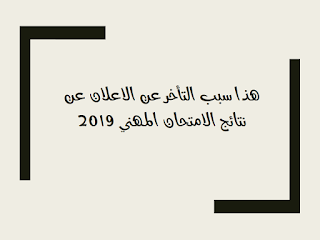 هذا سبب التأخر عن الاعلان عن نتائج الامتحان المهني 2019